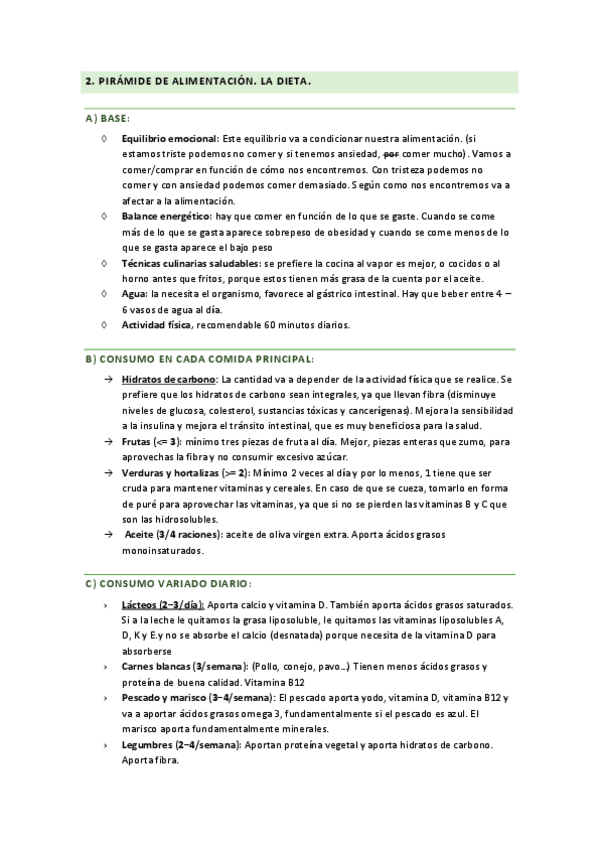 2. PIRÁMIDE DE ALIMENTACIÓN. LA DIETA.

A) BASE:

◊ Equilibrio emocional: Este equilibrio va a condicionar nuestra alimentación. (si estamos triste podemos no comer y si tenemos ansiedad, por comer mucho). Vamos a comer/comprar en función de cómo nos encontremos. Con tristeza podemos no comer y con ansiedad podemos comer demasiado. Según como nos encontremos va a afectar a la alimentación.
◊ Balance energético: hay que comer en función de lo que se gaste. Cuando se come más de lo que se gasta aparece sobrepeso de obesidad y cuando se come menos de lo que se gasta aparece el bajo peso
◊ Técnicas culinarias saludables: se prefiere la cocina al vapor es mejor, o cocidos o al horno antes que fritos, porque estos tienen más grasa de la cuenta por el aceite.
◊ Agua: la necesita el organismo, favorece al gástrico intestinal. Hay que beber entre 4 – 6 vasos de agua al día.
◊ Actividad física, recomendable 60 minutos diarios.

B) CONSUMO EN CADA COMIDA PRINCIPAL:

→ Hidratos de carbono: La cantidad va a depender de la actividad física que se realice. Se prefiere que los hidratos de carbono sean integrales, ya que llevan fibra (disminuye niveles de glucosa, colesterol, sustancias tóxicas y cancerígenas). Mejora la sensibilidad a la insulina y mejora el tránsito intestinal, que es muy beneficiosa para la salud.
→ Frutas (<= 3): mínimo tres piezas de fruta al día. Mejor, piezas enteras que zumo, para aprovechas la fibra y no consumir excesivo azúcar.
→ Verduras y hortalizas (>= 2): Mínimo 2 veces al día y por lo menos, 1 tiene que ser cruda para mantener vitaminas y cereales. En caso de que se cueza, tomarlo en forma de puré para aprovechar las vitaminas, ya que si no se pierden las vitaminas B y C que son las hidrosolubles.
→ Aceite (3/4 raciones): aceite de oliva virgen extra. Aporta ácidos grasos monoinsaturados.

C) CONSUMO VARIADO DIARIO:

› Lácteos (2–3/día): Aporta calcio y vitamina D. También aporta ácidos grasos saturados. Si a la leche le quitamos la grasa liposoluble, le quitamos las vitaminas liposolubles A, D, K y E.y no se absorbe el calcio (desnatada) porque necesita de la vitamina D para absorberse
› Carnes blancas (3/semana): (Pollo, conejo, pavo…) Tienen menos ácidos grasos y proteína de buena calidad. Vitamina B12
› Pescado y marisco (3–4/semana): El pescado aporta yodo, vitamina D, vitamina B12 y va a aportar ácidos grasos omega 3, fundamentalmente si el pescado es azul. El marisco aporta fundamentalmente minerales.
› Legumbres (2–4/semana): Aportan proteína vegetal y aporta hidratos de carbono. Aporta fibra.